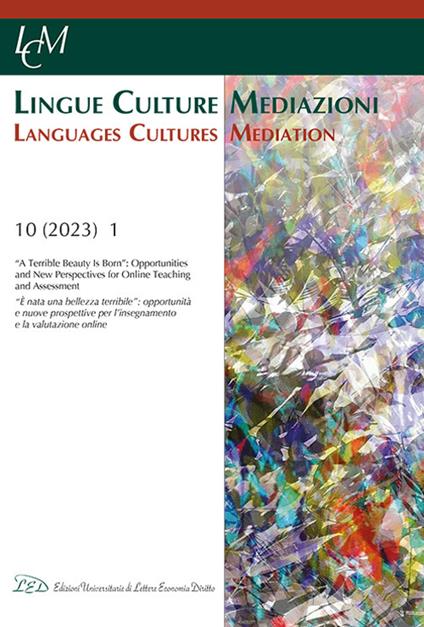 LCM

LINGUE CULTURE MEDIAZIONI
LANGUAGES CULTURES MEDIATION

10 (2023) 1

"A Terrible Beauty Is Born": Opportunities and New Perspectives for Online Teaching and Assessment

"È nata una bellezza terribile": opportunità e nuove prospettive per l'insegnamento e la valutazione online

LED Edizioni Universitarie di Lettere Economia Diritto